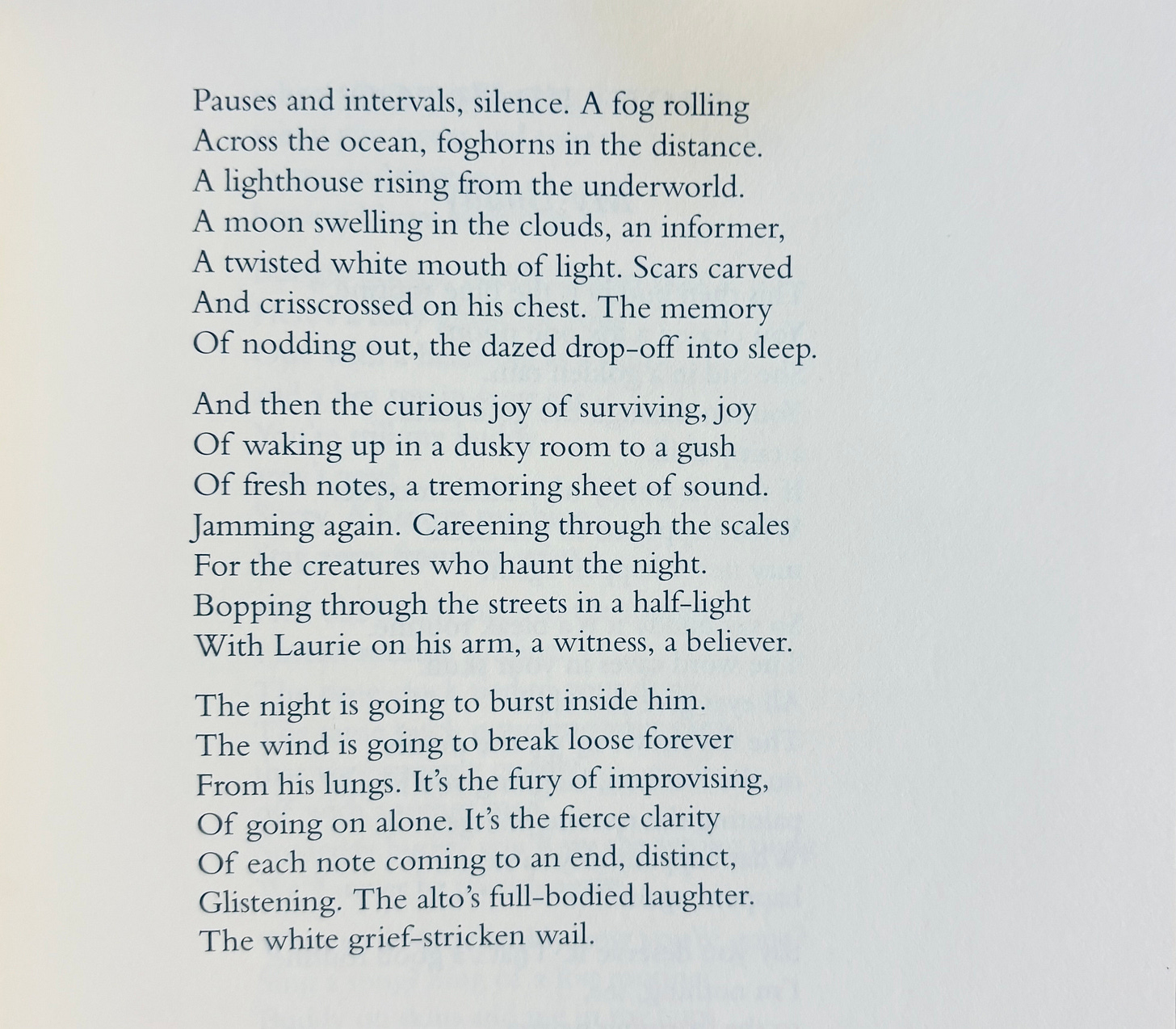 Pauses and intervals, silence. A fog rolling
Across the ocean, foghorns in the distance.
A lighthouse rising from the underworld.
A moon swelling in the clouds, an informer,
A twisted white mouth of light. Scars carved
And crisscrossed on his chest. The memory
Of nodding out, the dazed drop-off into sleep.

And then the curious joy of surviving, joy
Of waking up in a dusky room to a gush
Of fresh notes, a tremoring sheet of sound.
Jamming again. Careening through the scales
For the creatures who haunt the night.
Bopping through the streets in a half-light
With Laurie on his arm, a witness, a believer.

The night is going to burst inside him.
The wind is going to break loose forever
From his lungs. It's the fury of improvising,
Of going on alone. It's the fierce clarity
Of each note coming to an end, distinct,
Glistening. The alto's full-bodied laughter.
The white grief-stricken wail.